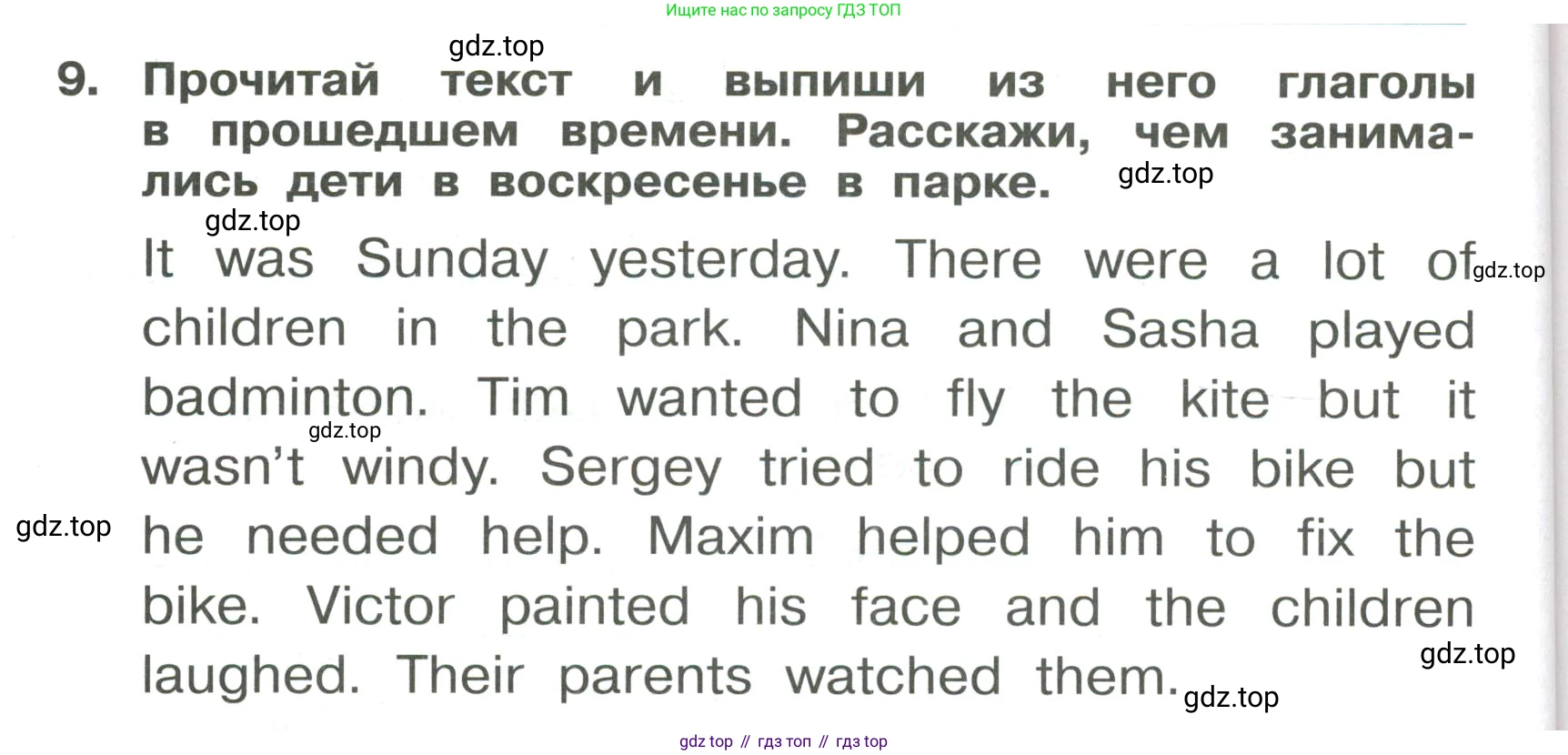 Ищите нас по запросу ГДЗ ТОП

9. Прочитай текст и выпиши из него глаголы в прошедшем времени. Расскажи, чем занимались дети в воскресенье в парке.

It was Sunday yesterday. There were a lot of children in the park. Nina and Sasha played badminton. Tim wanted to fly the kite but it wasn't windy. Sergey tried to ride his bike but he needed help. Maxim helped him to fix the bike. Victor painted his face and the children laughed. Their parents watched them.

gdz top // гдз топ // гдз top

gdz.top